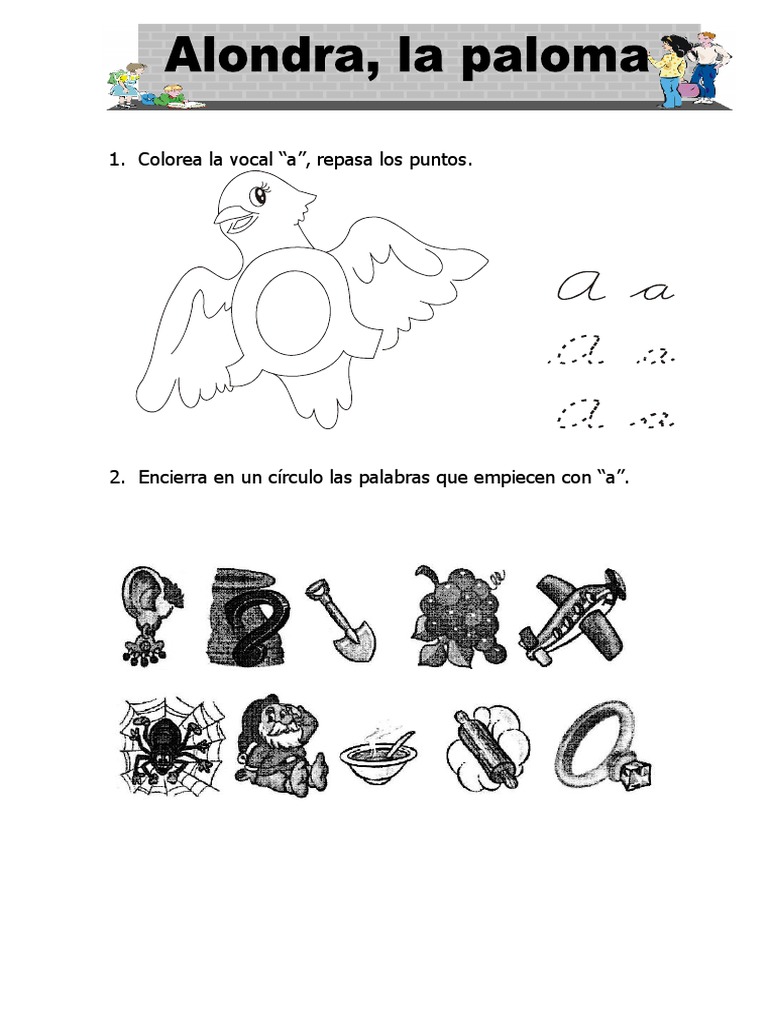 Alondra, la paloma

1. Colorea la vocal “a”, repasa los puntos.

a a
a a
a a

2. Encierra en un círculo las palabras que empiecen con “a”.